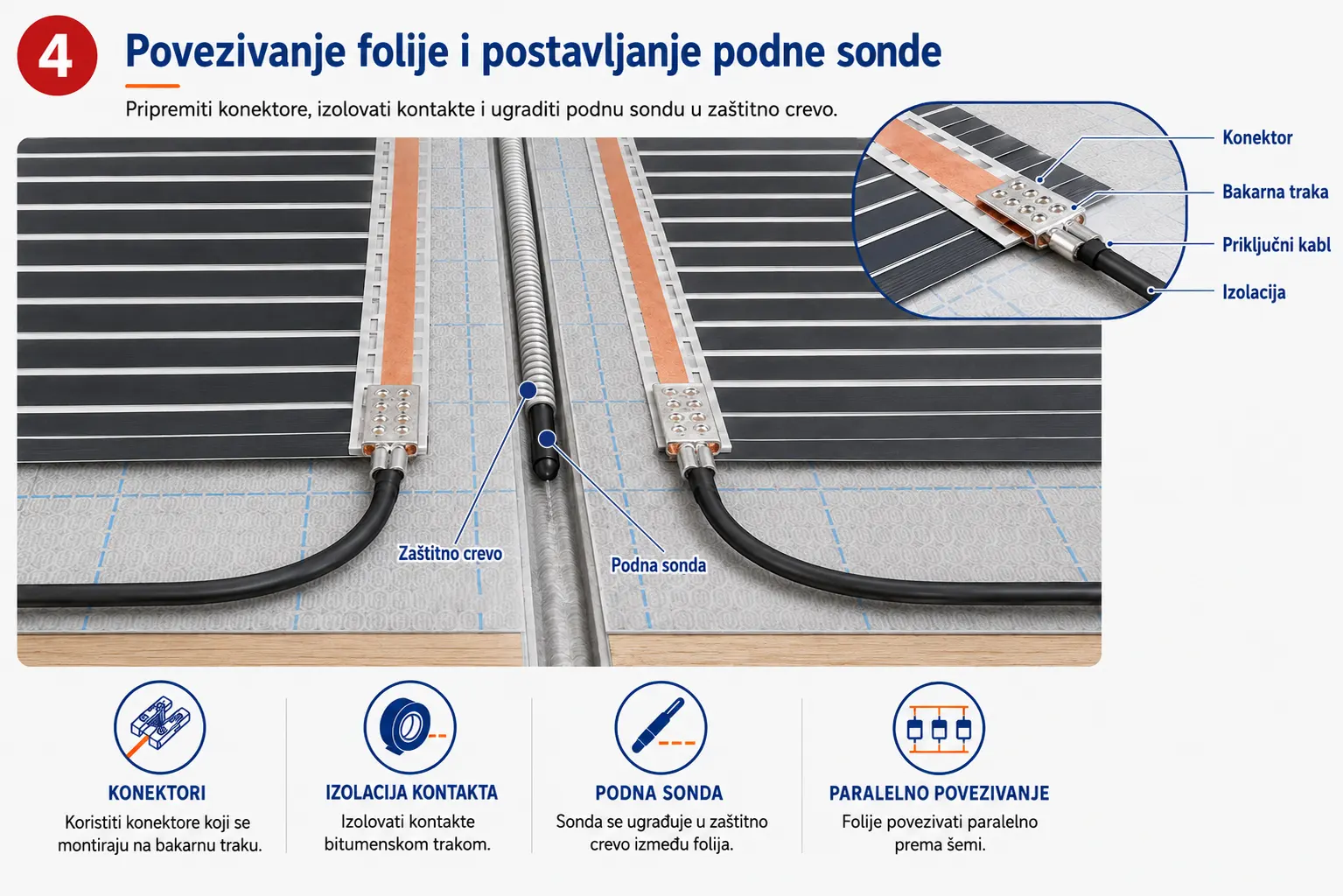 4 Povezivanje folije i postavljanje podne sonde

Pripremiti konektore, izolovati kontakte i ugraditi podnu sondu u zaštitno crevo.

Konektor
Bakarna traka
Priključni kabl
Izolacija

Zaštitno crevo
Podna sonda

KONEKTORI
Koristiti konektore koji se montiraju na bakarnu traku.

IZOLACIJA KONTAKTA
Izolovati kontakte bitumenskom trakom.

PODNA SONDA
Sonda se ugrađuje u zaštitno crevo između folija.

PARALELNO POVEZIVANJE
Folije povezivati paralelno prema šemi.